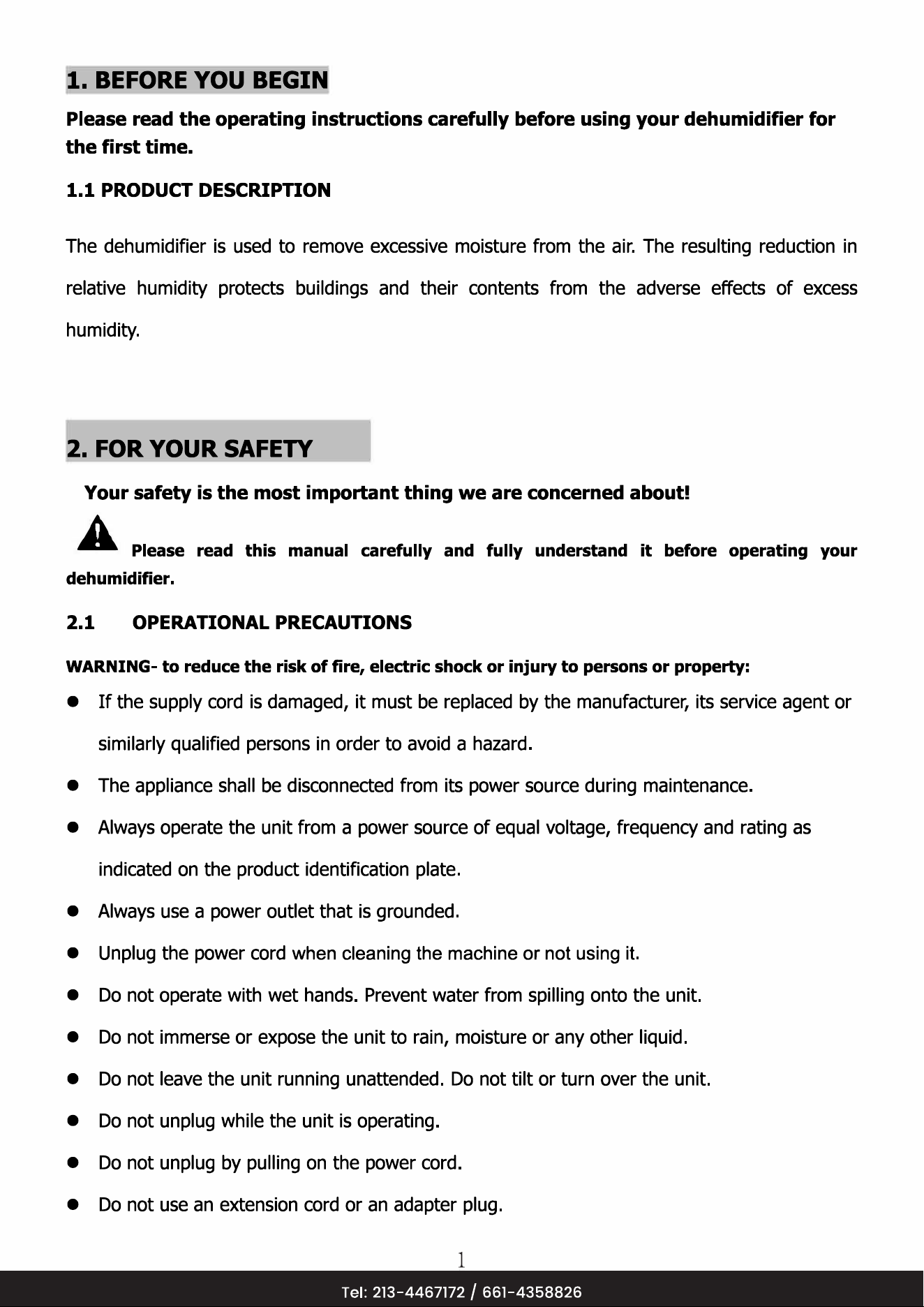 1. BEFORE YOU BEGIN

Please read the operating instructions carefully before using your dehumidifier for the first time.

1.1 PRODUCT DESCRIPTION

The dehumidifier is used to remove excessive moisture from the air. The resulting reduction in relative humidity protects buildings and their contents from the adverse effects of excess humidity.

2. FOR YOUR SAFETY

Your safety is the most important thing we are concerned about!

Please read this manual carefully and fully understand it before operating your dehumidifier.

2.1 OPERATIONAL PRECAUTIONS

WARNING- to reduce the risk of fire, electric shock or injury to persons or property:

• If the supply cord is damaged, it must be replaced by the manufacturer, its service agent or similarly qualified persons in order to avoid a hazard.
• The appliance shall be disconnected from its power source during maintenance.
• Always operate the unit from a power source of equal voltage, frequency and rating as indicated on the product identification plate.
• Always use a power outlet that is grounded.
• Unplug the power cord when cleaning the machine or not using it.
• Do not operate with wet hands. Prevent water from spilling onto the unit.
• Do not immerse or expose the unit to rain, moisture or any other liquid.
• Do not leave the unit running unattended. Do not tilt or turn over the unit.
• Do not unplug while the unit is operating.
• Do not unplug by pulling on the power cord.
• Do not use an extension cord or an adapter plug.

1

Tel: 213-4467172 / 661-4358826